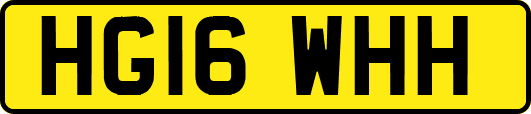 HG16 WHH